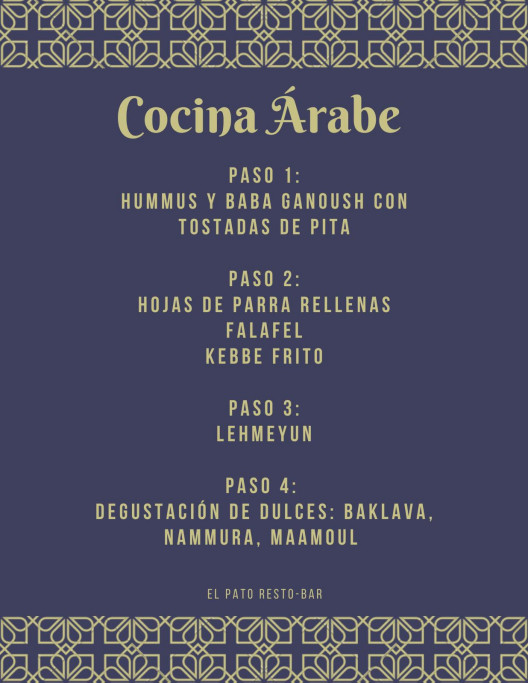 Cocina Árabe

PASO 1:
HUMMUS Y BABA GANOUSH CON TOSTADAS DE PITA

PASO 2:
HOJAS DE PARRA RELLENAS
FALAFEL
KEBBE FRITO

PASO 3:
LEHMEYUN

PASO 4:
DEGUSTACIÓN DE DULCES: BAKLAVA, NAMMURA, MAAMOUL

EL PATO RESTO-BAR